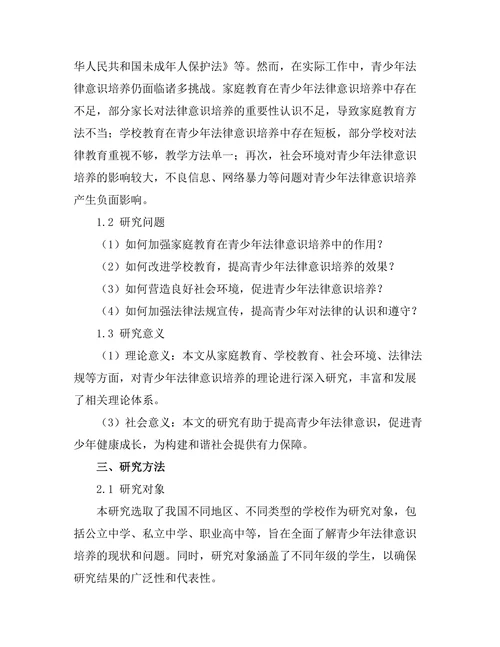 华人民共和国未成年人保护法》等。然而，在实际工作中，青少年法律意识培养仍面临诸多挑战。家庭教育在青少年法律意识培养中存在不足，部分家长对法律意识培养的重要性认识不足，导致家庭教育方法不当；学校教育在青少年法律意识培养中存在短板，部分学校对法律教育重视不够，教学方法单一；再次，社会环境对青少年法律意识培养的影响较大，不良信息、网络暴力等问题对青少年法律意识培养产生负面影响。

1.2 研究问题

（1）如何加强家庭教育在青少年法律意识培养中的作用？

（2）如何改进学校教育，提高青少年法律意识培养的效果？

（3）如何营造良好社会环境，促进青少年法律意识培养？

（4）如何加强法律法规宣传，提高青少年对法律的认识和遵守？

1.3 研究意义

（1）理论意义：本文从家庭教育、学校教育、社会环境、法律法规等方面，对青少年法律意识培养的理论进行深入研究，丰富和发展了相关理论体系。

（3）社会意义：本文的研究有助于提高青少年法律意识，促进青少年健康成长，为构建和谐社会提供有力保障。

三、研究方法

2.1 研究对象

本研究选取了我国不同地区、不同类型的学校作为研究对象，包括公立中学、私立中学、职业高中等，旨在全面了解青少年法律意识培养的现状和问题。同时，研究对象涵盖了不同年级的学生，以确保研究结果的广泛性和代表性。